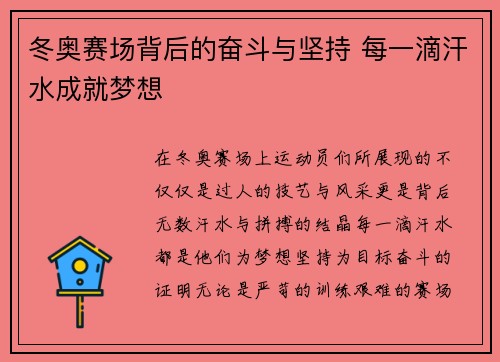 冬奥赛场背后的奋斗与坚持 每一滴汗水成就梦想

在冬奥赛场上运动员们所展现的不仅仅是过人的技艺与风采更是背后无数汗水与拼搏的结晶每一滴汗水都是他们为梦想坚持为目标奋斗的证明无论是严苛的训练艰难的赛场